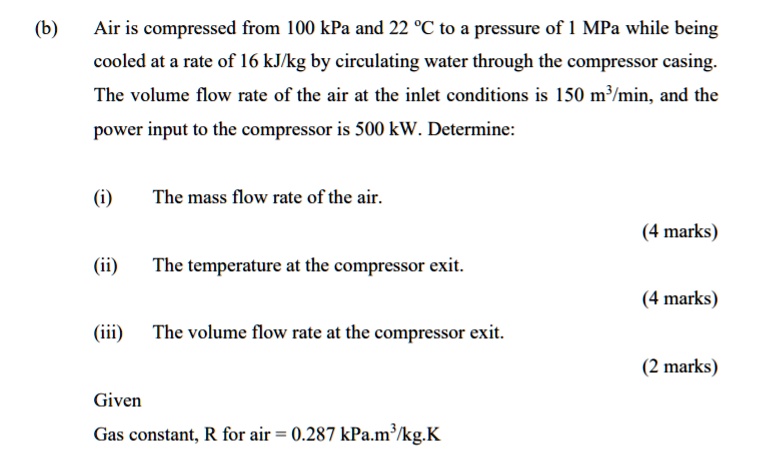 (b) Air is compressed from 100 kPa and 22 °C to a pressure of 1 MPa while being cooled at a rate of 16 kJ/kg by circulating water through the compressor casing. The volume flow rate of the air at the inlet conditions is 150 $m^3$/min, and the power input to the compressor is 500 kW. Determine:

(i) The mass flow rate of the air.

(4 marks)

(ii) The temperature at the compressor exit.

(4 marks)

(iii) The volume flow rate at the compressor exit.

(2 marks)

Given

Gas constant, R for air = 0.287 kPa.$m^3$/kg.K